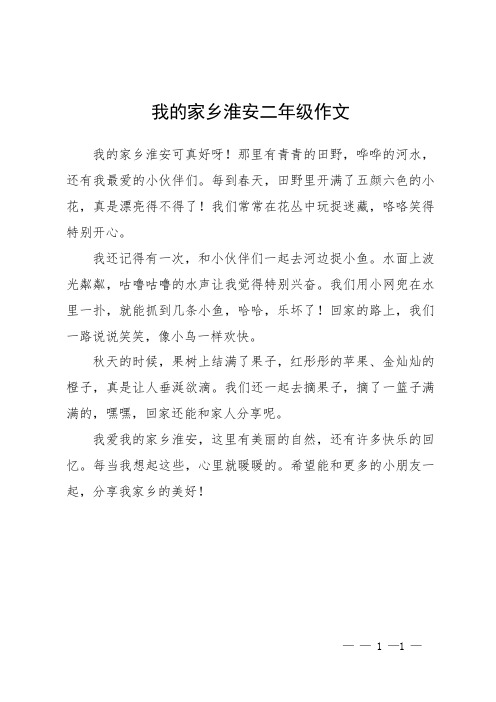 我的家乡淮安二年级作文

我的家乡淮安可真好呀！那里有青青的田野，哗哗的河水，还有我最爱的小伙伴们。每到春天，田野里开满了五颜六色的小花，真是漂亮得不得了！我们常常在花丛中玩捉迷藏，咯咯笑得特别开心。

我还记得有一次，和小伙伴们一起去河边捉小鱼。水面上波光粼粼，咕噜咕噜的水声让我觉得特别兴奋。我们用小网兜在水里一扑，就能抓到几条小鱼，哈哈，乐坏了！回家的路上，我们一路说说笑笑，像小鸟一样欢快。

秋天的时候，果树上结满了果子，红彤彤的苹果、金灿灿的橙子，真是让人垂涎欲滴。我们还一起去摘果子，摘了一篮子满满的，嘿嘿，回家还能和家人分享呢。

我爱我的家乡淮安，这里有美丽的自然，还有许多快乐的回忆。每当我想起这些，心里就暖暖的。希望能和更多的小朋友一起，分享我家乡的美好！

— — 1 —1 —